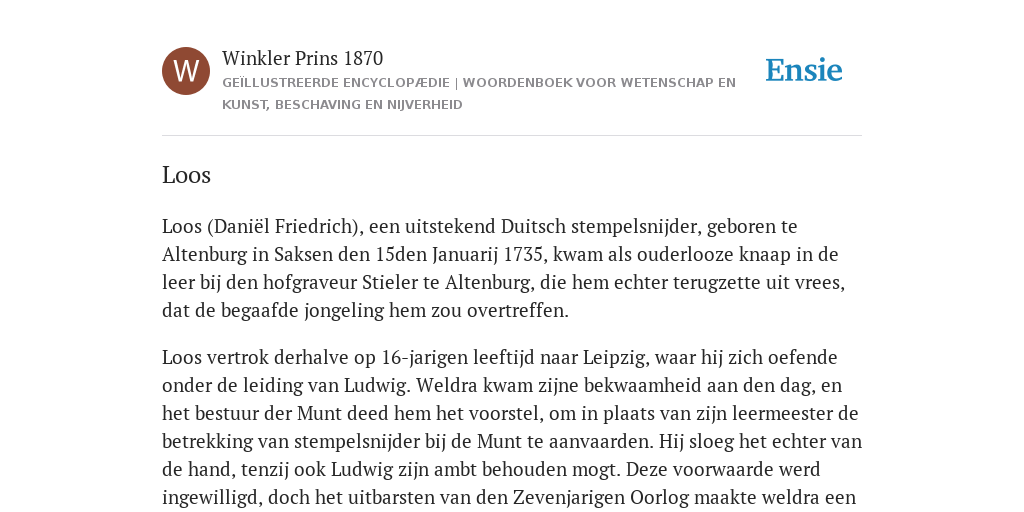 W

Winkler Prins 1870

GEÏLLUSTREERDE ENCYCLOPÆDIE | WOORDENBOEK VOOR WETENSCHAP EN KUNST, BESCHAVING EN NIJVERHEID

Ensie

Loos

Loos (Daniël Friedrich), een uitstekend Duitsch stempelsnijder, geboren te Altenburg in Saksen den 15den Januarij 1735, kwam als ouderlooze knaap in de leer bij den hofgraveur Stieler te Altenburg, die hem echter terugzette uit vrees, dat de begaafde jongeling hem zou overtreffen.

Loos vertrok derhalve op 16-jarigen leeftijd naar Leipzig, waar hij zich oefende onder de leiding van Ludwig. Weldra kwam zijne bekwaamheid aan den dag, en het bestuur der Munt deed hem het voorstel, om in plaats van zijn leermeester de betrekking van stempelsnijder bij de Munt te aanvaarden. Hij sloeg het echter van de hand, tenzij ook Ludwig zijn ambt behouden mogt. Deze voorwaarde werd ingewilligd, doch het uitbarsten van den Zevenjarigen Oorlog maakte weldra een